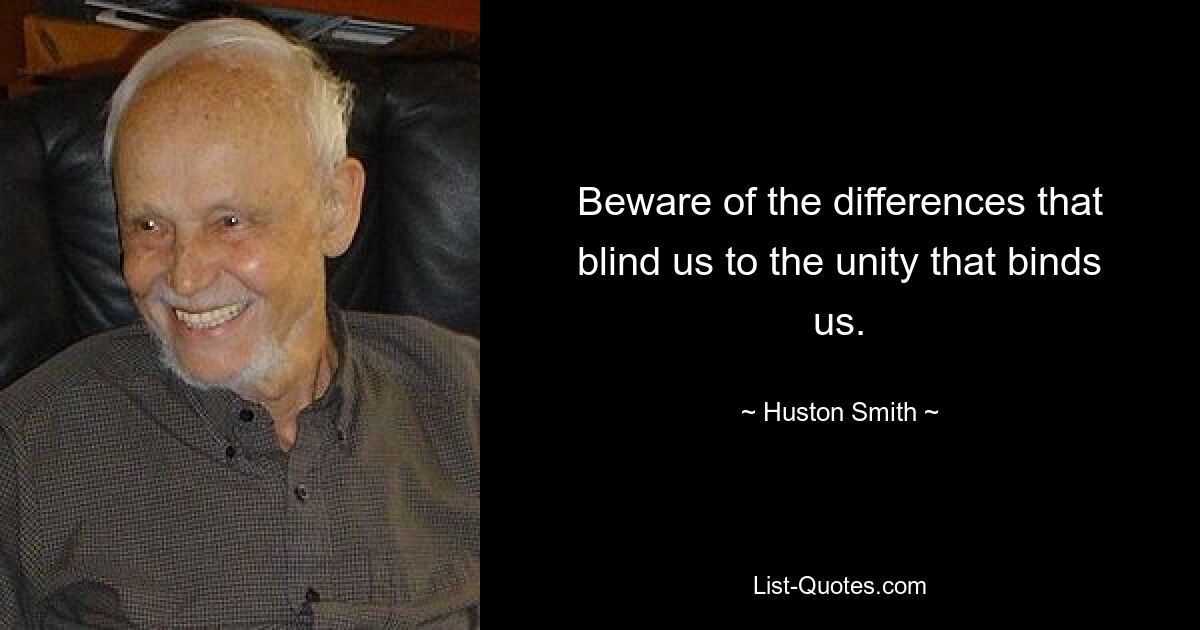 Beware of the differences that blind us to the unity that binds us.

~ Huston Smith ~

List-Quotes.com